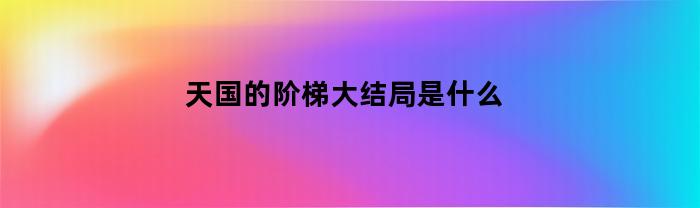 天国的阶梯大结局是什么